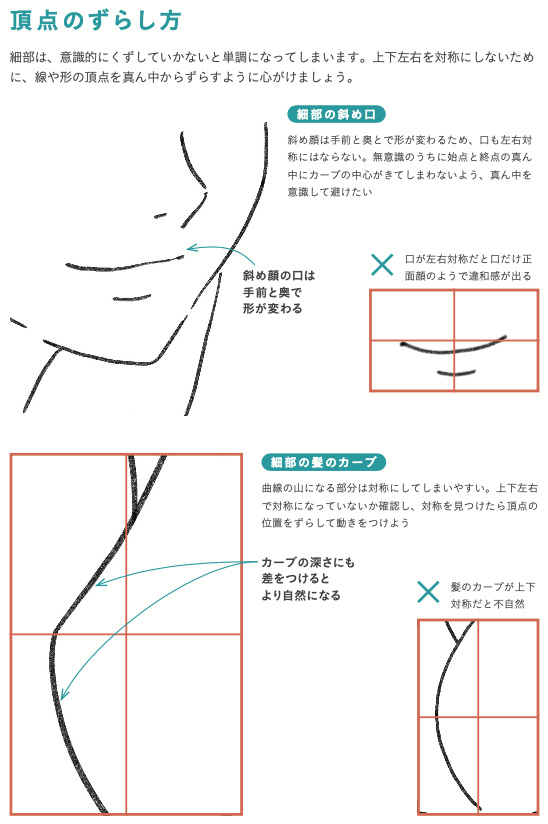 頂点のずらし方

細部は、意識的にくずしていかないと単調になってしまいます。上下左右を対称にしないために、線や形の頂点を真ん中からずらすように心がけましょう。

細部の斜め口

斜め顔は手前と奥とで形が変わるため、口も左右対称にはならない。無意識のうちに始点と終点の真ん中にカーブの中心がきてしまわないよう、真ん中を意識して避けたい

斜め顔の口は手前と奥で形が変わる

✕ 口が左右対称だと口だけ正面顔のようで違和感が出る

細部の髪のカーブ

曲線の山になる部分は対称にしてしまいやすい。上下左右で対称になっていないか確認し、対称を見つけたら頂点の位置をずらして動きをつけよう

カーブの深さにも差をつけるとより自然になる

✕ 髪のカーブが上下対称だと不自然